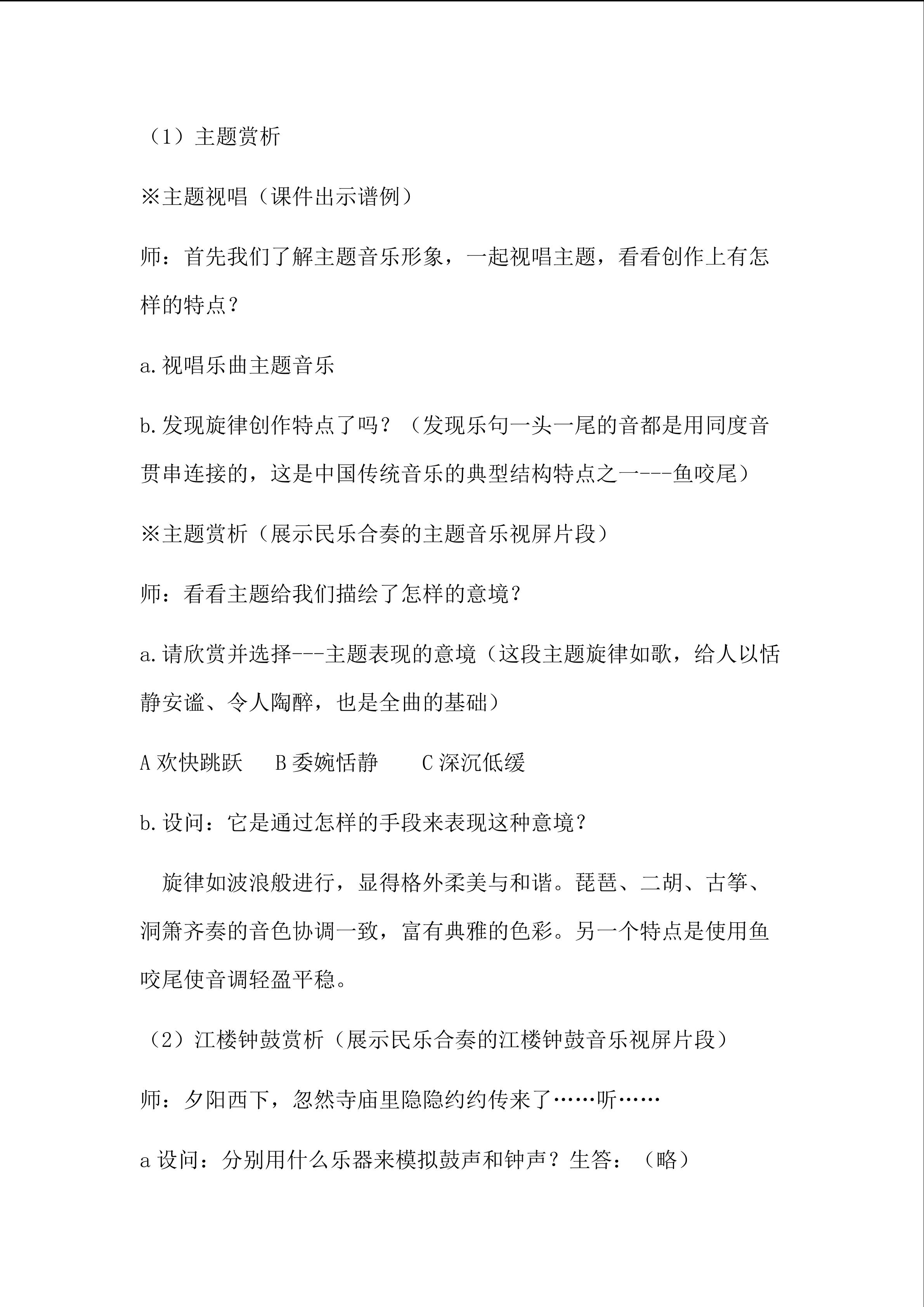 （1）主题赏析

※主题视唱（课件出示谱例）

师：首先我们了解主题音乐形象，一起视唱主题，看看创作上有怎样的特点？

a.视唱乐曲主题音乐

b.发现旋律创作特点了吗？（发现乐句一头一尾的音都是用同度音贯串连接的，这是中国传统音乐的典型结构特点之一---鱼咬尾）

※主题赏析（展示民乐合奏的主题音乐视屏片段）

师：看看主题给我们描绘了怎样的意境？

a.请欣赏并选择---主题表现的意境（这段主题旋律如歌，给人以恬静安谧、令人陶醉，也是全曲的基础）

A欢快跳跃 B委婉恬静 C深沉低缓

b.设问：它是通过怎样的手段来表现这种意境？

旋律如波浪般进行，显得格外柔美与和谐。琵琶、二胡、古筝、洞箫齐奏的音色协调一致，富有典雅的色彩。另一个特点是使用鱼咬尾使音调轻盈平稳。

（2）江楼钟鼓赏析（展示民乐合奏的江楼钟鼓音乐视屏片段）

师：夕阳西下，忽然寺庙里隐隐约约传来了……听……

a设问：分别用什么乐器来模拟鼓声和钟声？生答：（略）